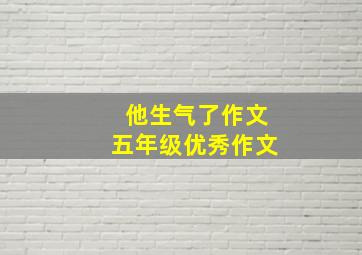 他生气了作文
五年级优秀作文